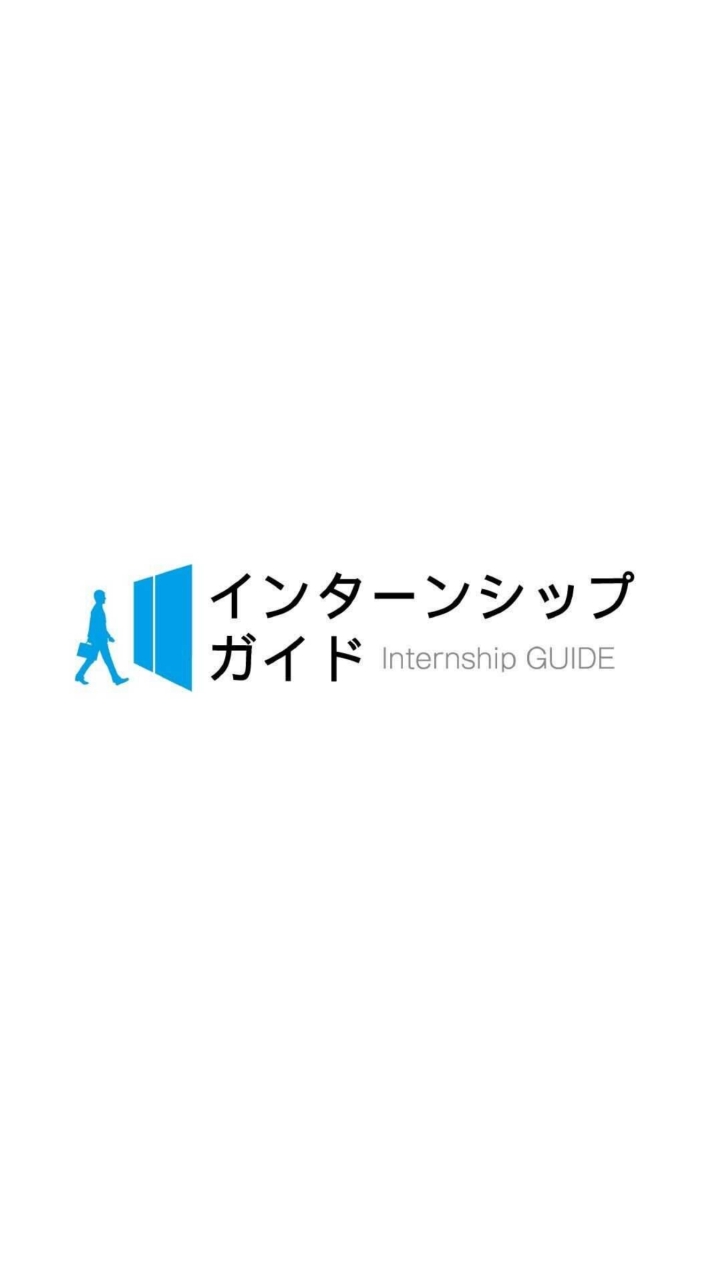 インターンシップ
ガイド Internship GUIDE